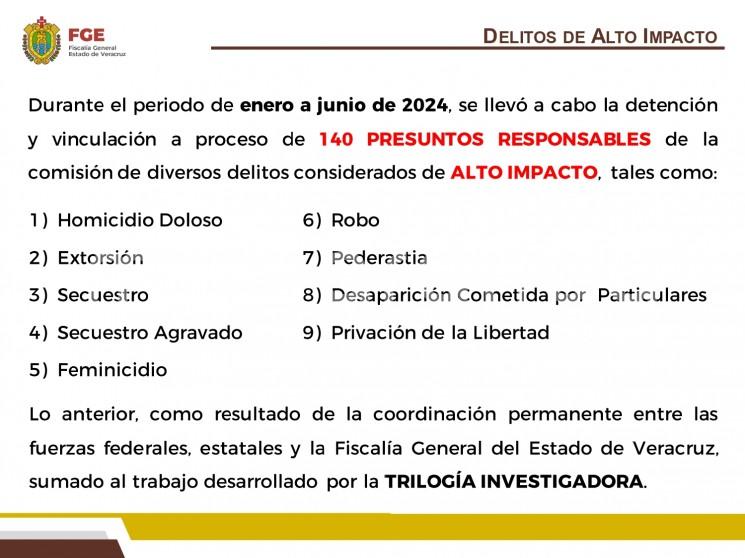 FGE
Fiscalía General
Estado de Veracruz

DELITOS DE ALTO IMPACTO

Durante el periodo de enero a junio de 2024, se llevó a cabo la detención y vinculación a proceso de 140 PRESUNTOS RESPONSABLES de la comisión de diversos delitos considerados de ALTO IMPACTO, tales como:

1) Homicidio Doloso
2) Extorsión
3) Secuestro
4) Secuestro Agravado
5) Feminicidio

6) Robo
7) Pederastia
8) Desaparición Cometida por Particulares
9) Privación de la Libertad

Lo anterior, como resultado de la coordinación permanente entre las fuerzas federales, estatales y la Fiscalía General del Estado de Veracruz, sumado al trabajo desarrollado por la TRILOGÍA INVESTIGADORA.